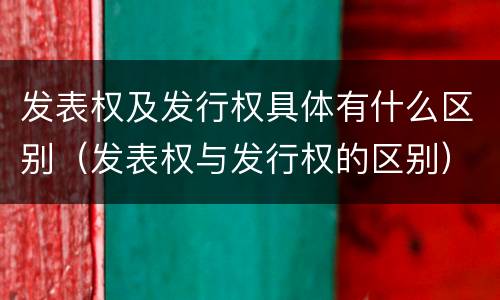 发表权及发行权具体有什么区别（发表权与发行权的区别）